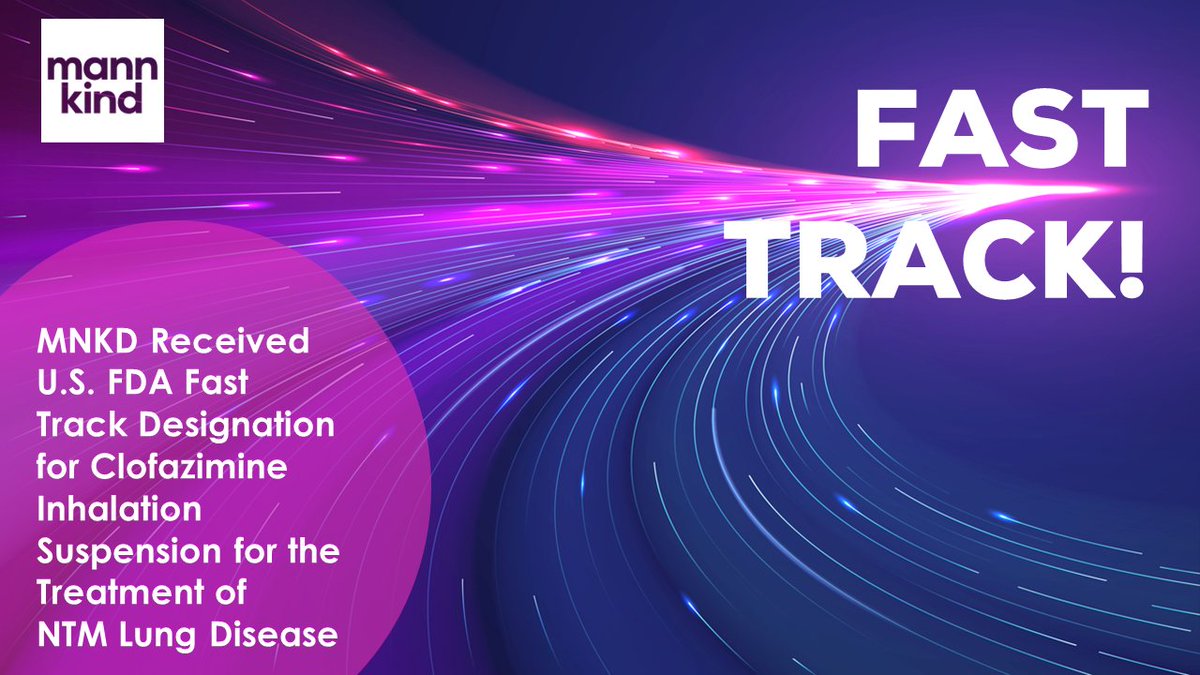 mann kind

FAST TRACK!

MNKD Received U.S. FDA Fast Track Designation for Clofazimine Inhalation Suspension for the Treatment of NTM Lung Disease